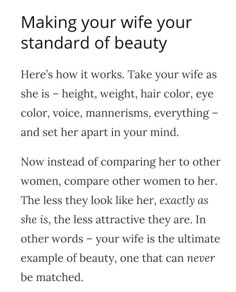 Making your wife your standard of beauty

Here's how it works. Take your wife as she is – height, weight, hair color, eye color, voice, mannerisms, everything – and set her apart in your mind.

Now instead of comparing her to other women, compare other women to her. The less they look like her, exactly as she is, the less attractive they are. In other words – your wife is the ultimate example of beauty, one that can never be matched.